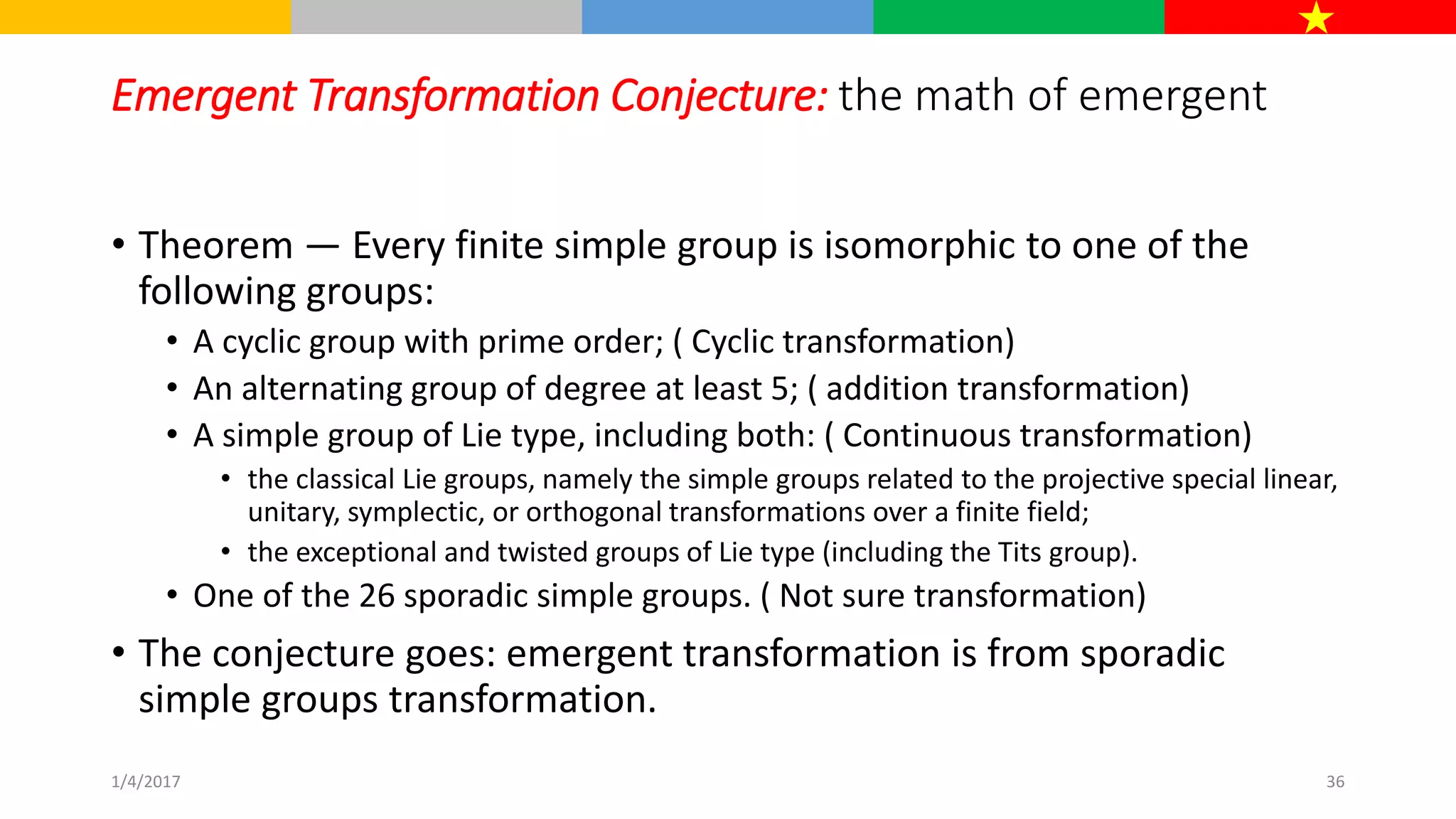 Emergent Transformation Conjecture: the math of emergent

• Theorem — Every finite simple group is isomorphic to one of the following groups:
  • A cyclic group with prime order; ( Cyclic transformation)
  • An alternating group of degree at least 5; ( addition transformation)
  • A simple group of Lie type, including both: ( Continuous transformation)
    • the classical Lie groups, namely the simple groups related to the projective special linear, unitary, symplectic, or orthogonal transformations over a finite field;
    • the exceptional and twisted groups of Lie type (including the Tits group).
  • One of the 26 sporadic simple groups. ( Not sure transformation)
• The conjecture goes: emergent transformation is from sporadic simple groups transformation.

1/4/2017

36